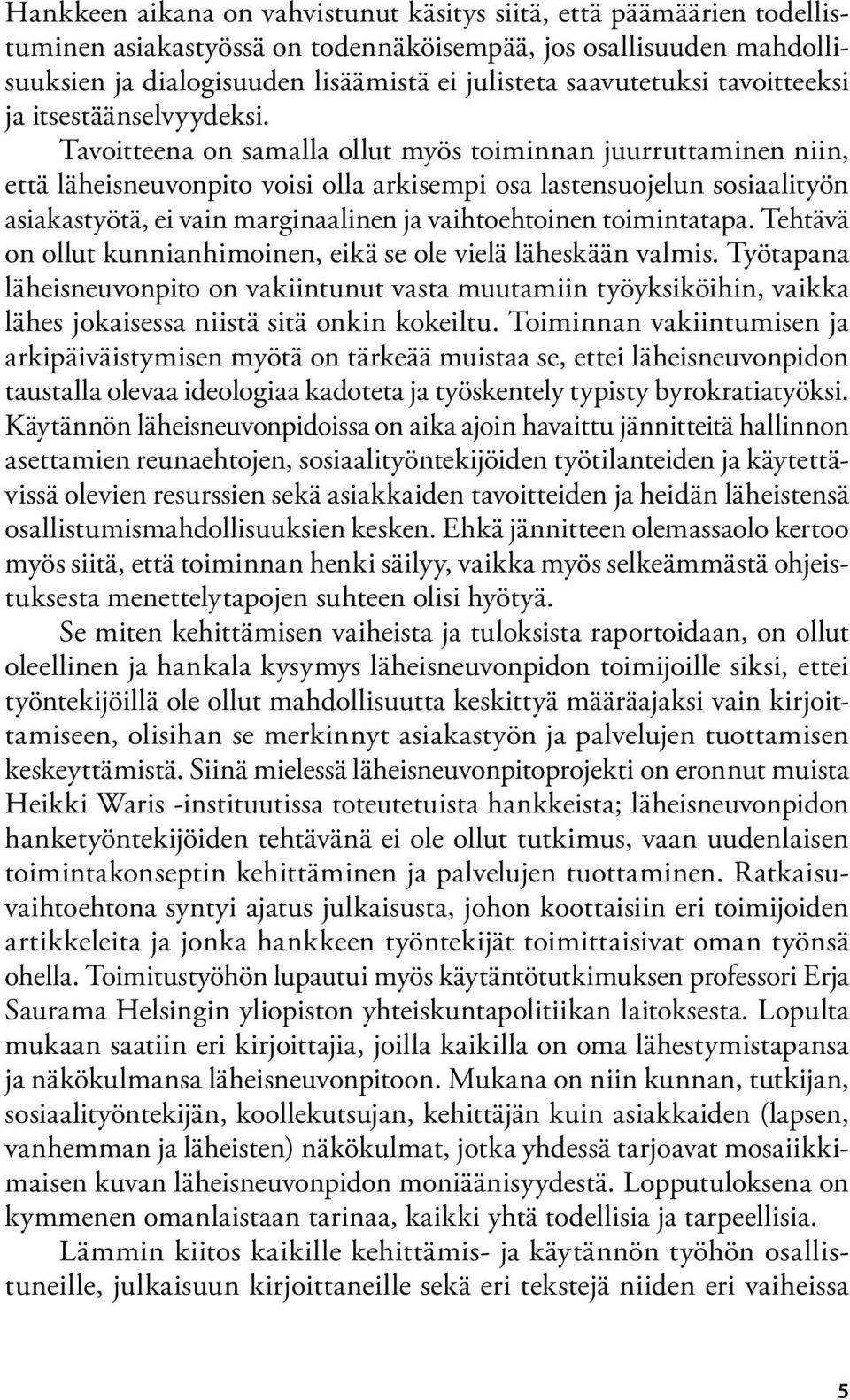 Hankkeen aikana on vahvistunut käsitys siitä, että päämäärien todellistuminen asiakastyössä on todennäköisempää, jos osallisuuden mahdollisuuksien ja dialogisuuden lisäämistä ei julisteta saavutetuksi tavoitteeksi ja itsestäänselvyydeksi.

Tavoitteena on samalla ollut myös toiminnan juurruttaminen niin, että läheisneuvonpito voisi olla arkisempi osa lastensuojelun sosiaalityön asiakastyötä, ei vain marginaalinen ja vaihtoehtoinen toimintatapa. Tehtävä on ollut kunnianhimoinen, eikä se ole vielä läheskään valmis. Työtapana läheisneuvonpito on vakiintunut vasta muutamiin työyksiköihin, vaikka lähes jokaisessa niistä sitä onkin kokeiltu. Toiminnan vakiintumisen ja arkipäiväistymisen myötä on tärkeää muistaa se, ettei läheisneuvonpidon taustalla olevaa ideologiaa kadoteta ja työskentely typisty byrokratiatyöksi. Käytännön läheisneuvonpidoissa on aika ajoin havaittu jännitteitä hallinnon asettamien reunaehtojen, sosiaalityöntekijöiden työtilanteiden ja käytettävissä olevien resurssien sekä asiakkaiden tavoitteiden ja heidän läheistensä osallistumismahdollisuuksien kesken. Ehkä jännitteen olemassaolo kertoo myös siitä, että toiminnan henki säilyy, vaikka myös selkeämmästä ohjeistuksesta menettelytapojen suhteen olisi hyötyä.

Se miten kehittämisen vaiheista ja tuloksista raportoidaan, on ollut oleellinen ja hankala kysymys läheisneuvonpidon toimijoille siksi, ettei työntekijöillä ole ollut mahdollisuutta keskittyä määräajaksi vain kirjoittamiseen, olisihan se merkinnyt asiakastyön ja palvelujen tuottamisen keskeyttämistä. Siinä mielessä läheisneuvonpitoprojekti on eronnut muista Heikki Waris -instituutissa toteutetuista hankkeista; läheisneuvonpidon hanketyöntekijöiden tehtävänä ei ole ollut tutkimus, vaan uudenlaisen toimintakonseptin kehittäminen ja palvelujen tuottaminen. Ratkaisuvaihtoehtona syntyi ajatus julkaisusta, johon koottaisiin eri toimijoiden artikkeleita ja jonka hankkeen työntekijät toimittaisivat oman työnsä ohella. Toimitustyöhön lupautui myös käytäntötutkimuksen professori Erja Saurama Helsingin yliopiston yhteiskuntapolitiikan laitoksesta. Lopulta mukaan saatiin eri kirjoittajia, joilla kaikilla on oma lähestymistapansa ja näkökulmansa läheisneuvonpitoon. Mukana on niin kunnan, tutkijan, sosiaalityöntekijän, koollekutsujan, kehittäjän kuin asiakkaiden (lapsen, vanhemman ja läheisten) näkökulmat, jotka yhdessä tarjoavat mosaiikkimaisen kuvan läheisneuvonpidon moniäänisyydestä. Lopputuloksena on kymmenen omanlaistaan tarinaa, kaikki yhtä todellisia ja tarpeellisia.

Lämmin kiitos kaikille kehittämis- ja käytännön työhön osallistuneille, julkaisuun kirjoittaneille sekä eri tekstejä niiden eri vaiheissa

5